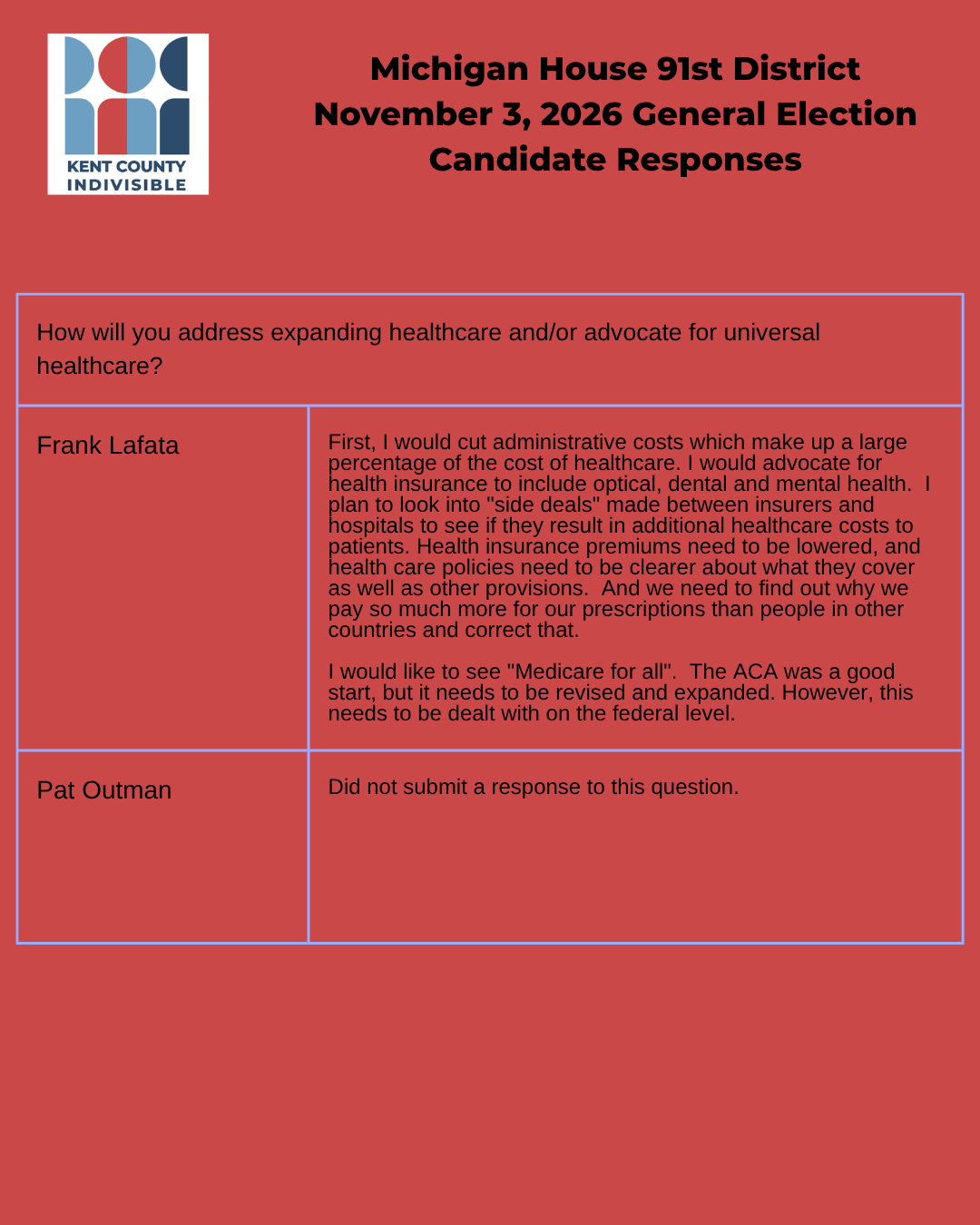 KENT COUNTY
INDIVISIBLE

Michigan House 91st District
November 3, 2026 General Election
Candidate Responses

| How will you address expanding healthcare and/or advocate for universal healthcare? | |
|---|---|
| Frank Lafata | First, I would cut administrative costs which make up a large percentage of the cost of healthcare. I would advocate for health insurance to include optical, dental and mental health. I plan to look into "side deals" made between insurers and hospitals to see if they result in additional healthcare costs to patients. Health insurance premiums need to be lowered, and health care policies need to be clearer about what they cover as well as other provisions. And we need to find out why we pay so much more for our prescriptions than people in other countries and correct that. I would like to see "Medicare for all". The ACA was a good start, but it needs to be revised and expanded. However, this needs to be dealt with on the federal level. |
| Pat Outman | Did not submit a response to this question. |